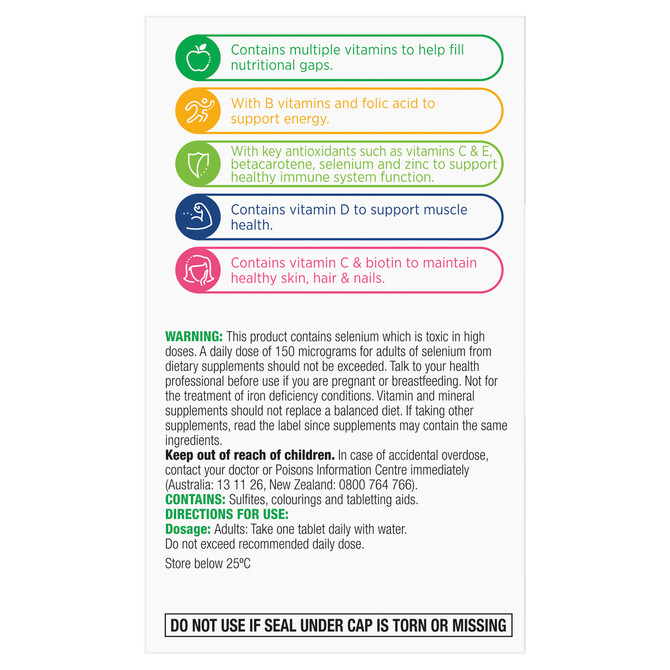 Contains multiple vitamins to help fill nutritional gaps.

With B vitamins and folic acid to support energy.

With key antioxidants such as vitamins C & E, betacarotene, selenium and zinc to support healthy immune system function.

Contains vitamin D to support muscle health.

Contains vitamin C & biotin to maintain healthy skin, hair & nails.

WARNING: This product contains selenium which is toxic in high doses. A daily dose of 150 micrograms for adults of selenium from dietary supplements should not be exceeded. Talk to your health professional before use if you are pregnant or breastfeeding. Not for the treatment of iron deficiency conditions. Vitamin and mineral supplements should not replace a balanced diet. If taking other supplements, read the label since supplements may contain the same ingredients.
Keep out of reach of children. In case of accidental overdose, contact your doctor or Poisons Information Centre immediately (Australia: 13 11 26, New Zealand: 0800 764 766).
CONTAINS: Sulfites, colourings and tabletting aids.
DIRECTIONS FOR USE:
Dosage: Adults: Take one tablet daily with water.
Do not exceed recommended daily dose.

Store below 25ºC

DO NOT USE IF SEAL UNDER CAP IS TORN OR MISSING